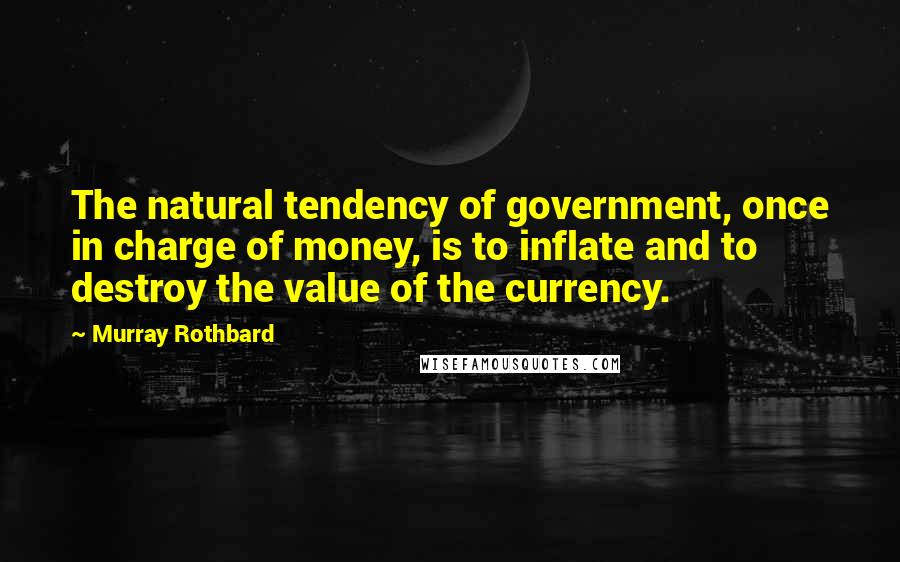 The natural tendency of government, once in charge of money, is to inflate and to destroy the value of the currency.

~ Murray Rothbard

WISEFAMOUSQUOTES.COM